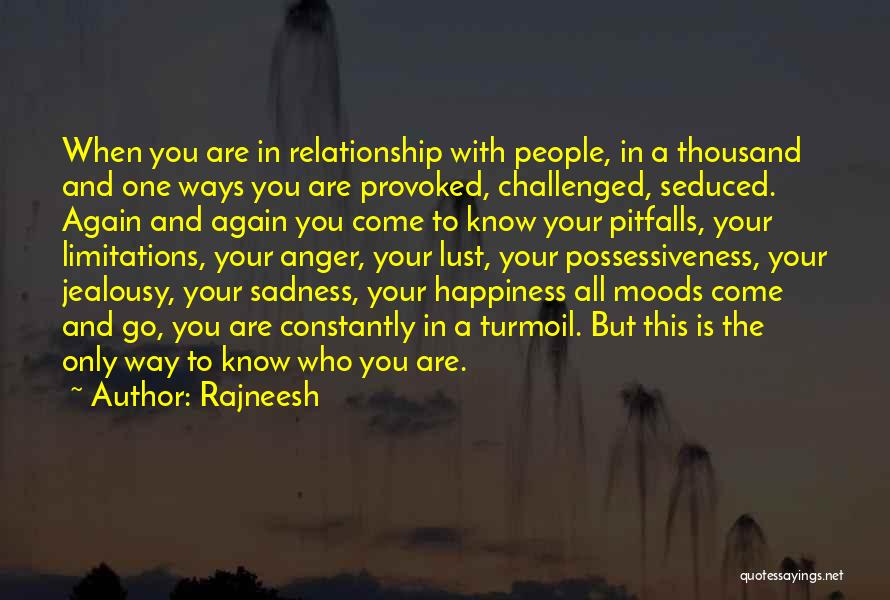 When you are in relationship with people, in a thousand and one ways you are provoked, challenged, seduced. Again and again you come to know your pitfalls, your limitations, your anger, your lust, your possessiveness, your jealousy, your sadness, your happiness all moods come and go, you are constantly in a turmoil. But this is the only way to know who you are.

~ Author: Rajneesh

quotessayings.net